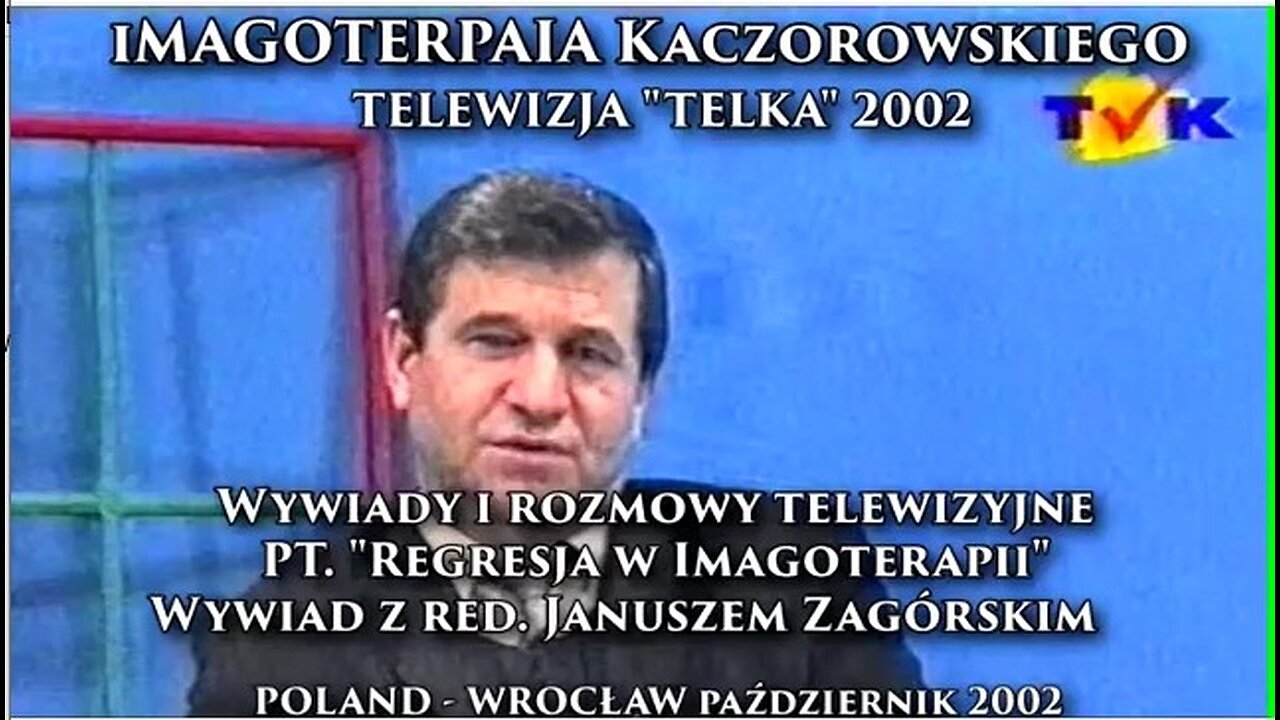 IMAGOTERPAIA KACZOROWSKIEGO
TELEWIZJA "TELKA" 2002

TVK

WYWIADY I ROZMOWY TELEWIZYJNE
PT. "REGRESJA W IMAGOTERAPII"
WYWIAD Z RED. JANUSZEM ZAGÓRSKIM

POLAND - WROCŁAW PAŹDZIERNIK 2002